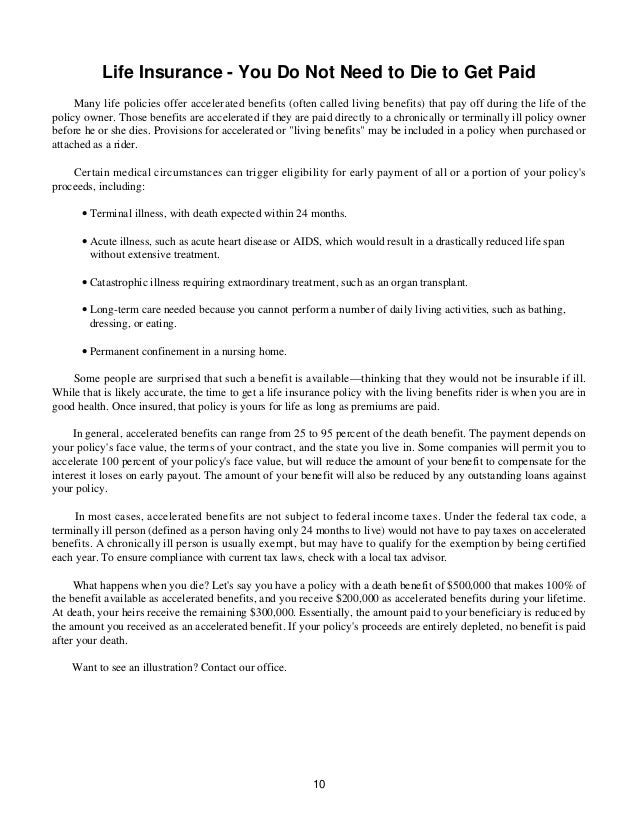 Life Insurance - You Do Not Need to Die to Get Paid

Many life policies offer accelerated benefits (often called living benefits) that pay off during the life of the policy owner. Those benefits are accelerated if they are paid directly to a chronically or terminally ill policy owner before he or she dies. Provisions for accelerated or "living benefits" may be included in a policy when purchased or attached as a rider.

Certain medical circumstances can trigger eligibility for early payment of all or a portion of your policy's proceeds, including:

• Terminal illness, with death expected within 24 months.

• Acute illness, such as acute heart disease or AIDS, which would result in a drastically reduced life span without extensive treatment.

• Catastrophic illness requiring extraordinary treatment, such as an organ transplant.

• Long-term care needed because you cannot perform a number of daily living activities, such as bathing, dressing, or eating.

• Permanent confinement in a nursing home.

Some people are surprised that such a benefit is available—thinking that they would not be insurable if ill. While that is likely accurate, the time to get a life insurance policy with the living benefits rider is when you are in good health. Once insured, that policy is yours for life as long as premiums are paid.

In general, accelerated benefits can range from 25 to 95 percent of the death benefit. The payment depends on your policy's face value, the terms of your contract, and the state you live in. Some companies will permit you to accelerate 100 percent of your policy's face value, but will reduce the amount of your benefit to compensate for the interest it loses on early payout. The amount of your benefit will also be reduced by any outstanding loans against your policy.

In most cases, accelerated benefits are not subject to federal income taxes. Under the federal tax code, a terminally ill person (defined as a person having only 24 months to live) would not have to pay taxes on accelerated benefits. A chronically ill person is usually exempt, but may have to qualify for the exemption by being certified each year. To ensure compliance with current tax laws, check with a local tax advisor.

What happens when you die? Let's say you have a policy with a death benefit of $500,000 that makes 100% of the benefit available as accelerated benefits, and you receive $200,000 as accelerated benefits during your lifetime. At death, your heirs receive the remaining $300,000. Essentially, the amount paid to your beneficiary is reduced by the amount you received as an accelerated benefit. If your policy's proceeds are entirely depleted, no benefit is paid after your death.

Want to see an illustration? Contact our office.

10